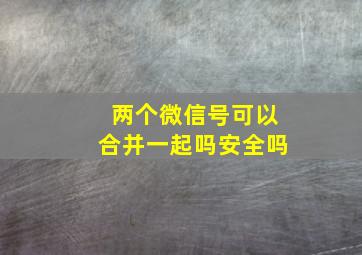 两个微信号可以合并一起吗安全吗